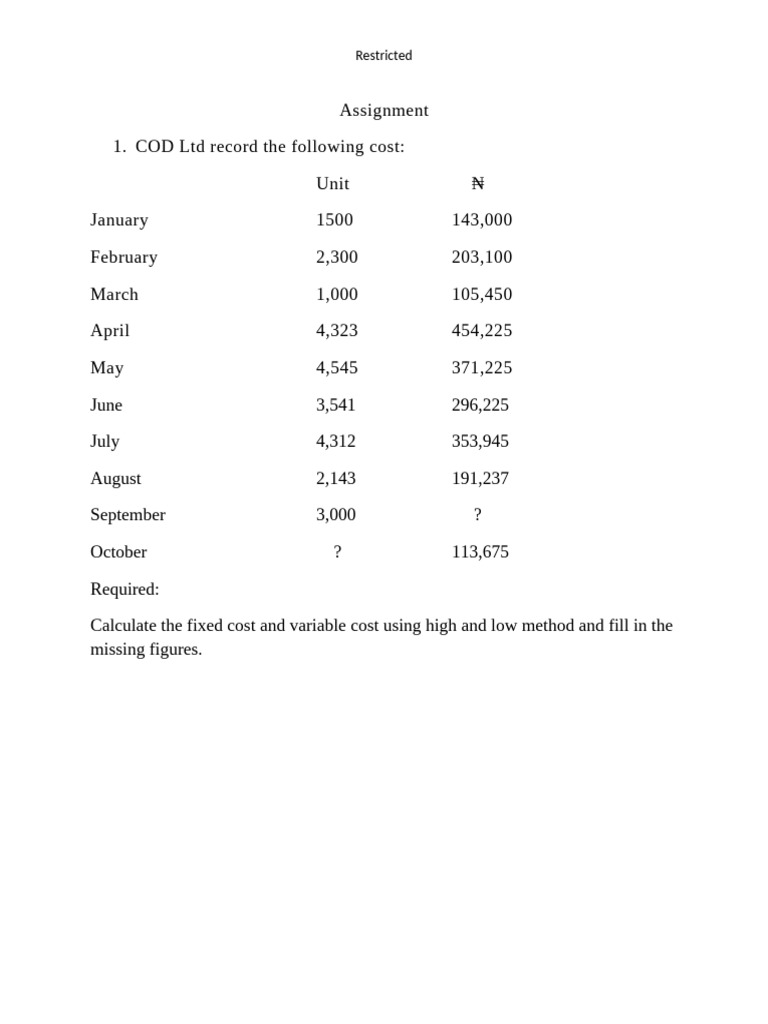 Restricted

Assignment

1. COD Ltd record the following cost:

| | Unit | ₦ |
|---|---|---|
| January | 1500 | 143,000 |
| February | 2,300 | 203,100 |
| March | 1,000 | 105,450 |
| April | 4,323 | 454,225 |
| May | 4,545 | 371,225 |
| June | 3,541 | 296,225 |
| July | 4,312 | 353,945 |
| August | 2,143 | 191,237 |
| September | 3,000 | ? |
| October | ? | 113,675 |

Required:

Calculate the fixed cost and variable cost using high and low method and fill in the missing figures.